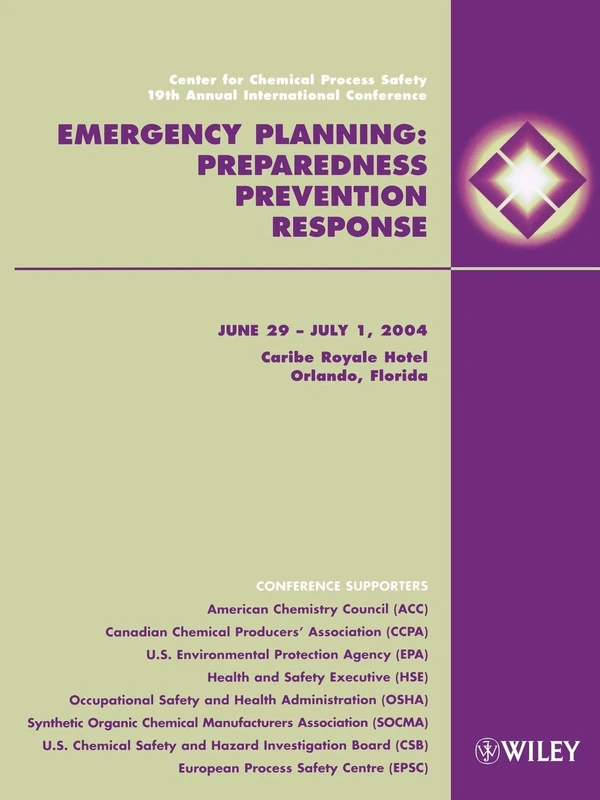 Center for Chemical Process Safety
19th Annual International Conference

EMERGENCY PLANNING:
PREPAREDNESS
PREVENTION
RESPONSE

JUNE 29 – JULY 1, 2004

Caribe Royale Hotel
Orlando, Florida

CONFERENCE SUPPORTERS
American Chemistry Council (ACC)
Canadian Chemical Producers' Association (CCPA)
U.S. Environmental Protection Agency (EPA)
Health and Safety Executive (HSE)
Occupational Safety and Health Administration (OSHA)
Synthetic Organic Chemical Manufacturers Association (SOCMA)
U.S. Chemical Safety and Hazard Investigation Board (CSB)
European Process Safety Centre (EPSC)

WILEY